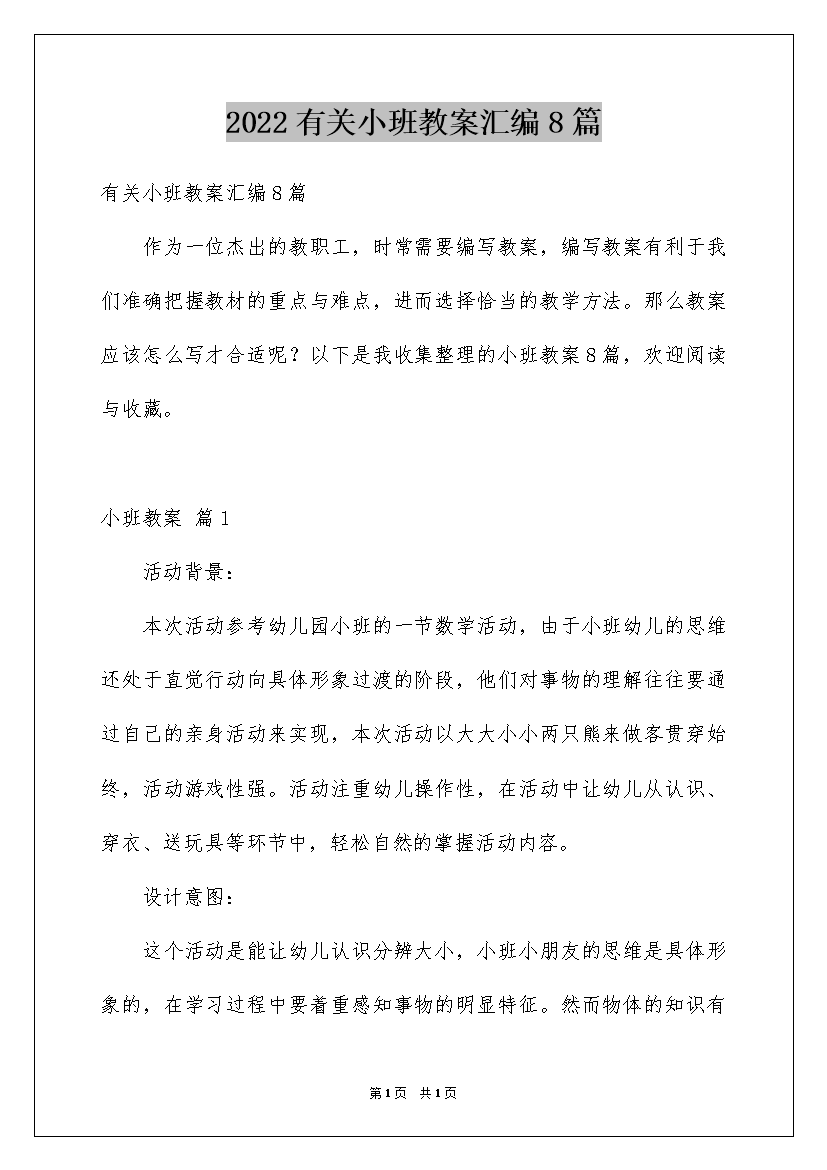 2022有关小班教案汇编8篇

有关小班教案汇编8篇

作为一位杰出的教职工，时常需要编写教案，编写教案有利于我们准确把握教材的重点与难点，进而选择恰当的教学方法。那么教案应该怎么写才合适呢？以下是我收集整理的小班教案8篇，欢迎阅读与收藏。

小班教案 篇1

活动背景：

本次活动参考幼儿园小班的一节数学活动，由于小班幼儿的思维还处于直觉行动向具体形象过渡的阶段，他们对事物的理解往往要通过自己的亲身活动来实现，本次活动以大大小小两只熊来做客贯穿始终，活动游戏性强。活动注重幼儿操作性，在活动中让幼儿从认识、穿衣、送玩具等环节中，轻松自然的掌握活动内容。

设计意图：

这个活动是能让幼儿认识分辨大小，小班小朋友的思维是具体形象的，在学习过程中要着重感知事物的明显特征。然而物体的知识有

第1页 共1页